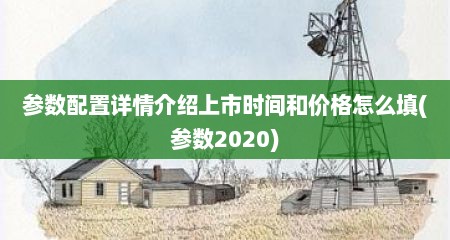 参数配置详情介绍上市时间和价格怎么填(参数2020)